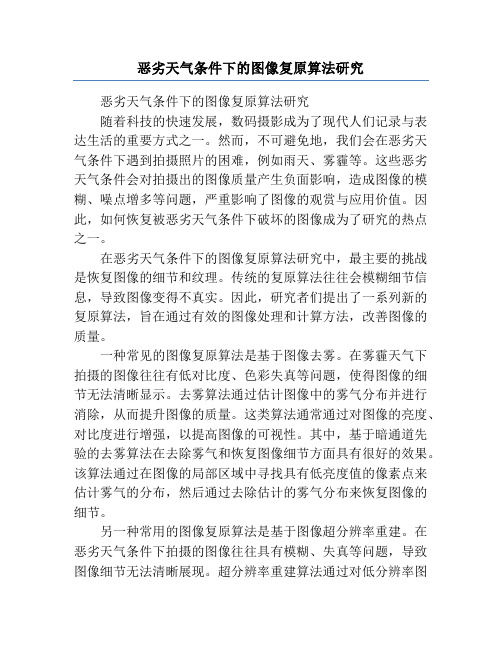 恶劣天气条件下的图像复原算法研究

恶劣天气条件下的图像复原算法研究

随着科技的快速发展，数码摄影成为了现代人们记录与表达生活的重要方式之一。然而，不可避免地，我们会在恶劣天气条件下遇到拍摄照片的困难，例如雨天、雾霾等。这些恶劣天气条件会对拍摄出的图像质量产生负面影响，造成图像的模糊、噪点增多等问题，严重影响了图像的观赏与应用价值。因此，如何恢复被恶劣天气条件下破坏的图像成为了研究的热点之一。

在恶劣天气条件下的图像复原算法研究中，最主要的挑战是恢复图像的细节和纹理。传统的复原算法往往会模糊细节信息，导致图像变得不真实。因此，研究者们提出了一系列新的复原算法，旨在通过有效的图像处理和计算方法，改善图像的质量。

一种常见的图像复原算法是基于图像去雾。在雾霾天气下拍摄的图像往往有低对比度、色彩失真等问题，使得图像的细节无法清晰显示。去雾算法通过估计图像中的雾气分布并进行消除，从而提升图像的质量。这类算法通常通过对图像的亮度、对比度进行增强，以提高图像的可视性。其中，基于暗通道先验的去雾算法在去除雾气和恢复图像细节方面具有很好的效果。该算法通过在图像的局部区域中寻找具有低亮度值的像素点来估计雾气的分布，然后通过去除估计的雾气分布来恢复图像的细节。

另一种常用的图像复原算法是基于图像超分辨率重建。在恶劣天气条件下拍摄的图像往往具有模糊、失真等问题，导致图像细节无法清晰展现。超分辨率重建算法通过对低分辨率图